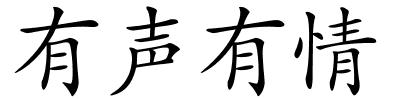 有声有情